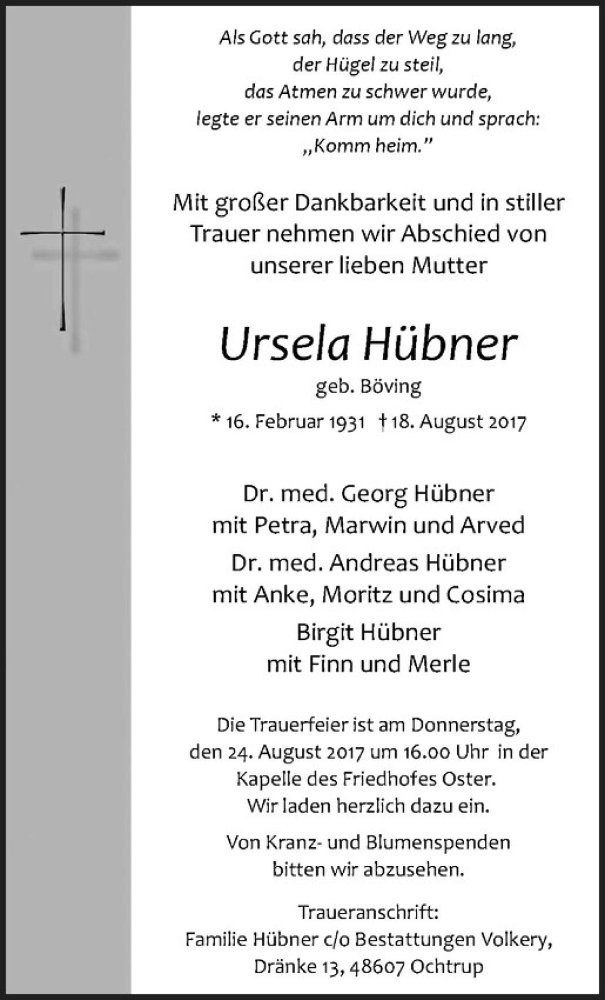 Als Gott sah, dass der Weg zu lang,
der Hügel zu steil,
das Atmen zu schwer wurde,
legte er seinen Arm um dich und sprach:
„Komm heim."

Mit großer Dankbarkeit und in stiller Trauer nehmen wir Abschied von unserer lieben Mutter

Ursela Hübner
geb. Böving

* 16. Februar 1931 † 18. August 2017

Dr. med. Georg Hübner
mit Petra, Marwin und Arved

Dr. med. Andreas Hübner
mit Anke, Moritz und Cosima

Birgit Hübner
mit Finn und Merle

Die Trauerfeier ist am Donnerstag, den 24. August 2017 um 16.00 Uhr in der Kapelle des Friedhofes Oster. Wir laden herzlich dazu ein.

Von Kranz- und Blumenspenden bitten wir abzusehen.

Traueranschrift:
Familie Hübner c/o Bestattungen Volkery,
Dränke 13, 48607 Ochtrup